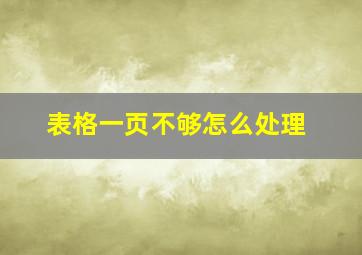 表格一页不够怎么处理